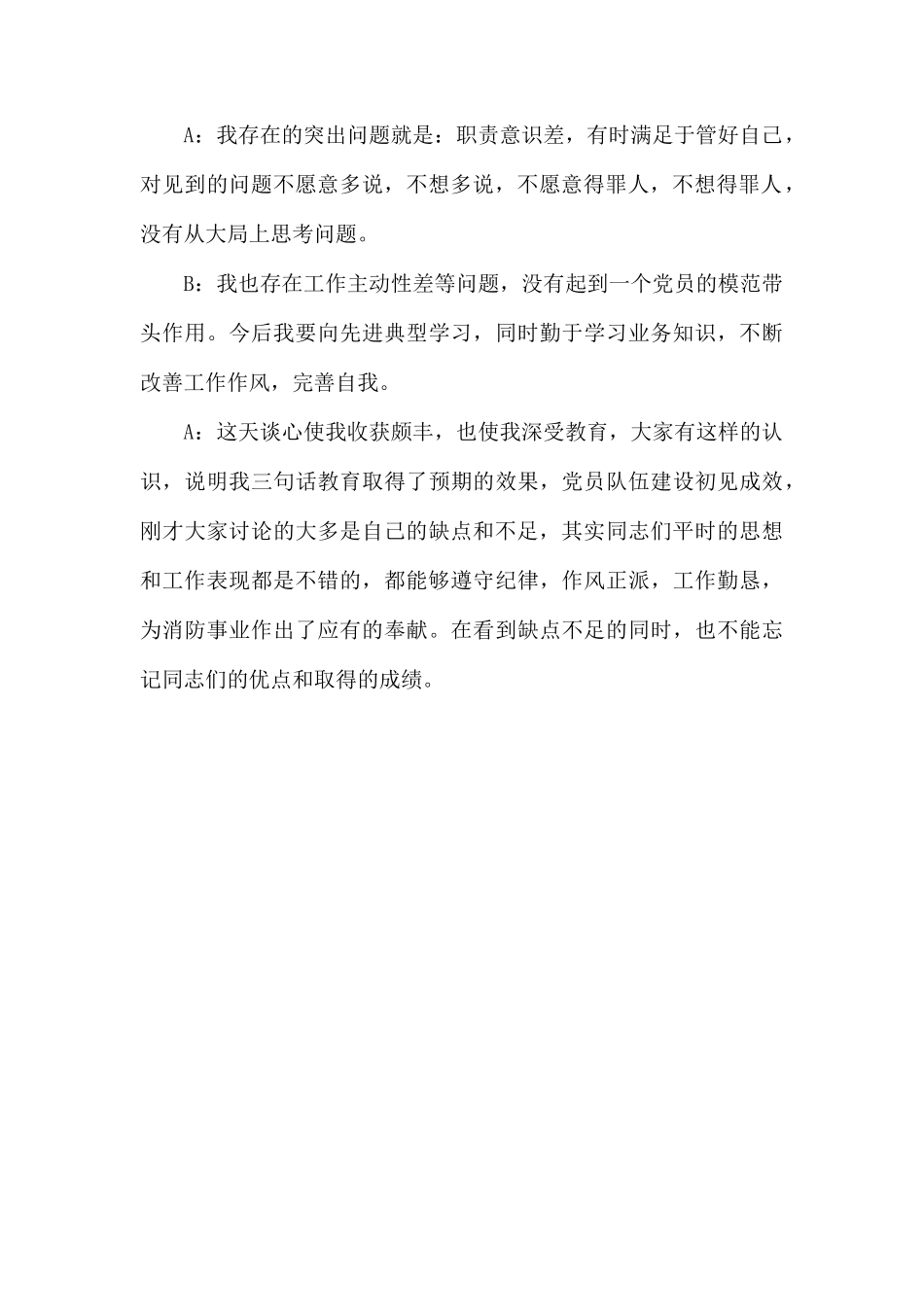 A：我存在的突出问题就是：职责意识差，有时满足于管好自己，对见到的问题不愿意多说，不想多说，不愿意得罪人，不想得罪人，没有从大局上思考问题。

B：我也存在工作主动性差等问题，没有起到一个党员的模范带头作用。今后我要向先进典型学习，同时勤于学习业务知识，不断改善工作作风，完善自我。

A：这天谈心使我收获颇丰，也使我深受教育，大家有这样的认识，说明我三句话教育取得了预期的效果，党员队伍建设初见成效，刚才大家讨论的大多是自己的缺点和不足，其实同志们平时的思想和工作表现都是不错的，都能够遵守纪律，作风正派，工作勤恳，为消防事业作出了应有的奉献。在看到缺点不足的同时，也不能忘记同志们的优点和取得的成绩。